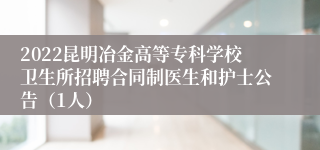 2022昆明冶金高等专科学校卫生所招聘合同制医生和护士公告（1人）